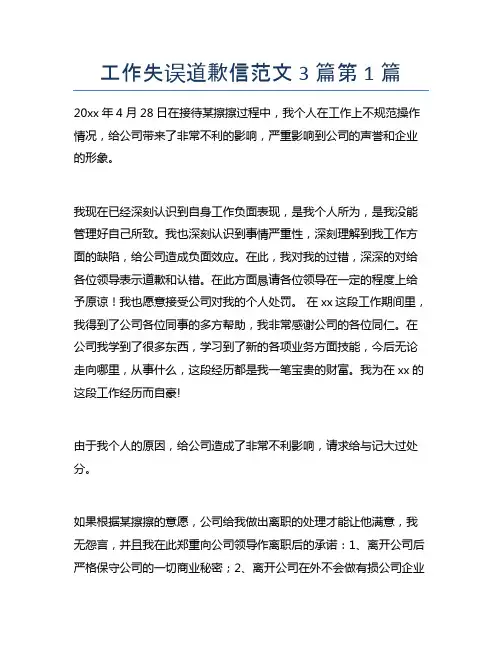 工作失误道歉信范文 3 篇第 1 篇

20xx 年 4 月 28 日在接待某擦擦过程中，我个人在工作上不规范操作情况，给公司带来了非常不利的影响，严重影响到公司的声誉和企业的形象。

我现在已经深刻认识到自身工作负面表现，是我个人所为，是我没能管理好自己所致。我也深刻认识到事情严重性，深刻理解到我工作方面的缺陷，给公司造成负面效应。在此，我对我的过错，深深的对给各位领导表示道歉和认错。在此方面恳请各位领导在一定的程度上给予原谅！我也愿意接受公司对我的个人处罚。 在 xx 这段工作期间里，我得到了公司各位同事的多方帮助，我非常感谢公司的各位同仁。在公司我学到了很多东西，学习到了新的各项业务方面技能，今后无论走向哪里，从事什么，这段经历都是我一笔宝贵的财富。我为在 xx 的这段工作经历而自豪!

由于我个人的原因，给公司造成了非常不利影响，请求给与记大过处分。

如果根据某擦擦的意愿，公司给我做出离职的处理才能让他满意，我无怨言，并且我在此郑重向公司领导作离职后的承诺：1、离开公司后严格保守公司的一切商业秘密；2、离开公司在外不会做有损公司企业